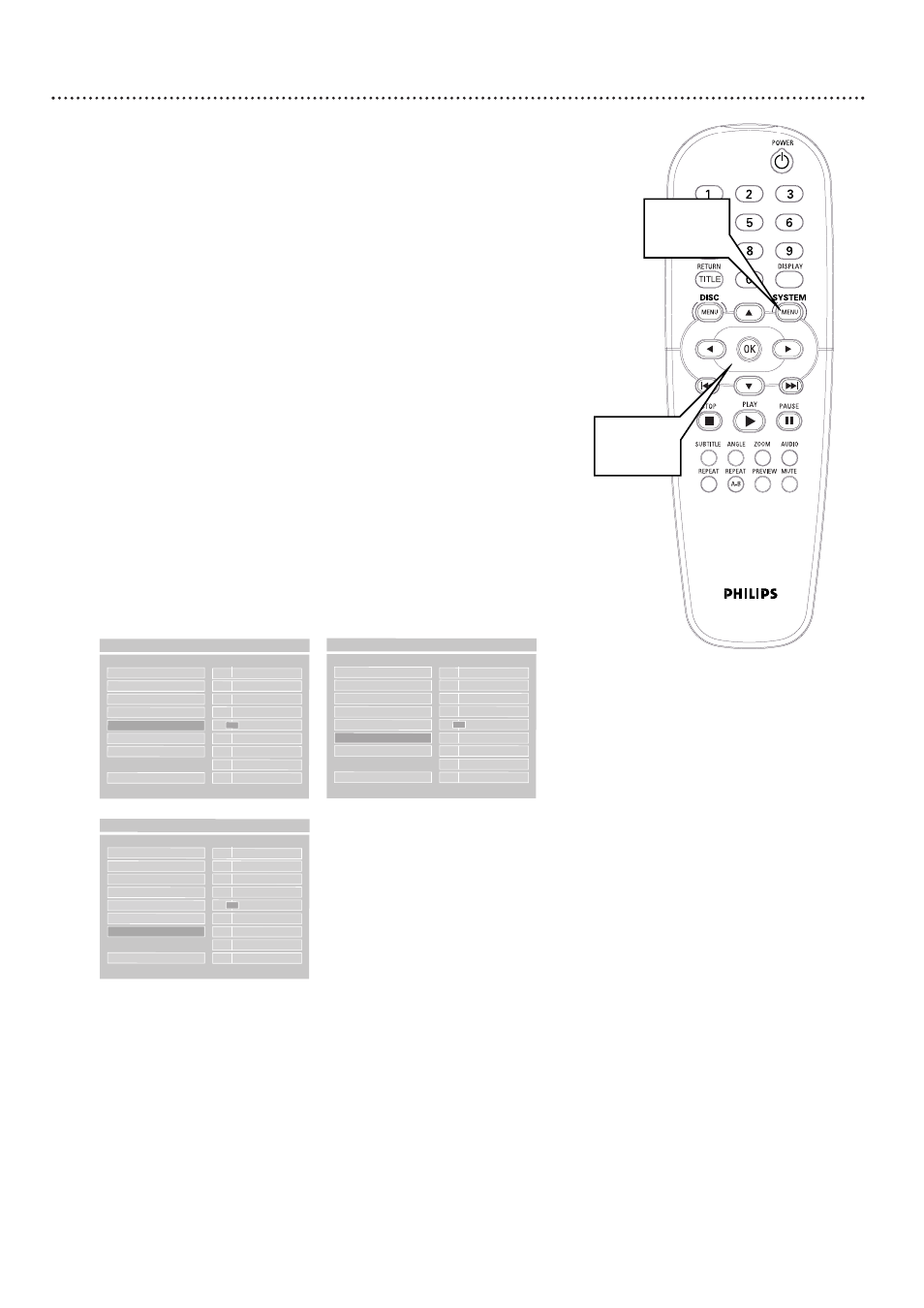 POWER

1
2
3
5
6
8
9

RETURN
TITLE
DISPLAY

DISC
MENU
SYSTEM
MENU

OK

STOP
PLAY
PAUSE

SUBTITLE
ANGLE
ZOOM
AUDIO

REPEAT
REPEAT
A-B
PREVIEW
MUTE

PHILIPS